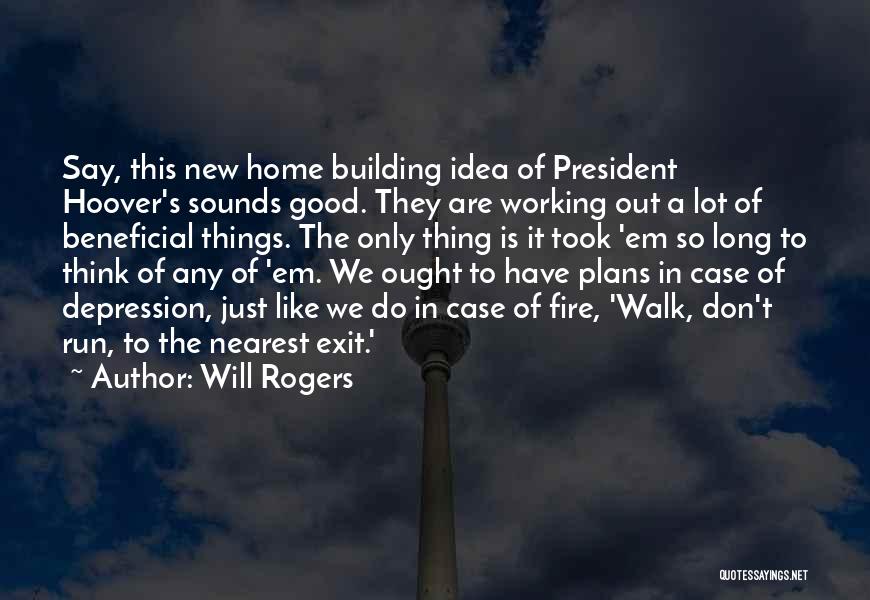 Say, this new home building idea of President Hoover's sounds good. They are working out a lot of beneficial things. The only thing is it took 'em so long to think of any of 'em. We ought to have plans in case of depression, just like we do in case of fire, 'Walk, don't run, to the nearest exit.'

~ Author: Will Rogers

QUOTESSAYINGS.NET